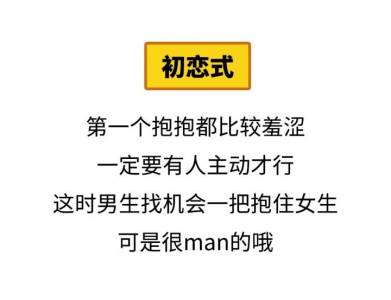 初恋式

第一个抱抱都比较羞涩
一定要有人主动才行
这时男生找机会一把抱住女生
可是很man的哦